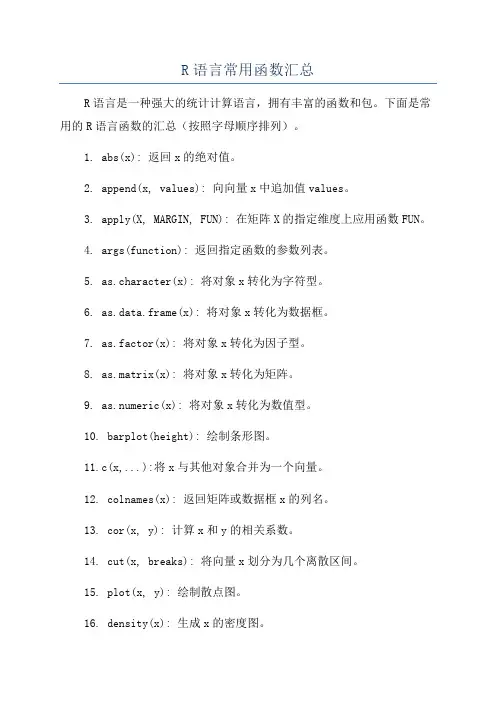 R 语言常用函数汇总

R 语言是一种强大的统计计算语言，拥有丰富的函数和包。下面是常用的 R 语言函数的汇总（按照字母顺序排列）。

1. abs(x): 返回 x 的绝对值。

2. append(x, values): 向向量 x 中追加值 values。

3. apply(X, MARGIN, FUN): 在矩阵 X 的指定维度上应用函数 FUN。

4. args(function): 返回指定函数的参数列表。

5. as.character(x): 将对象 x 转化为字符型。

6. as.data.frame(x): 将对象 x 转化为数据框。

7. as.factor(x): 将对象 x 转化为因子型。

8. as.matrix(x): 将对象 x 转化为矩阵。

9. as.numeric(x): 将对象 x 转化为数值型。

10. barplot(height): 绘制条形图。

11. c(x,...):将 x 与其他对象合并为一个向量。

12. colnames(x): 返回矩阵或数据框 x 的列名。

13. cor(x, y): 计算 x 和 y 的相关系数。

14. cut(x, breaks): 将向量 x 划分为几个离散区间。

15. plot(x, y): 绘制散点图。

16. density(x): 生成 x 的密度图。